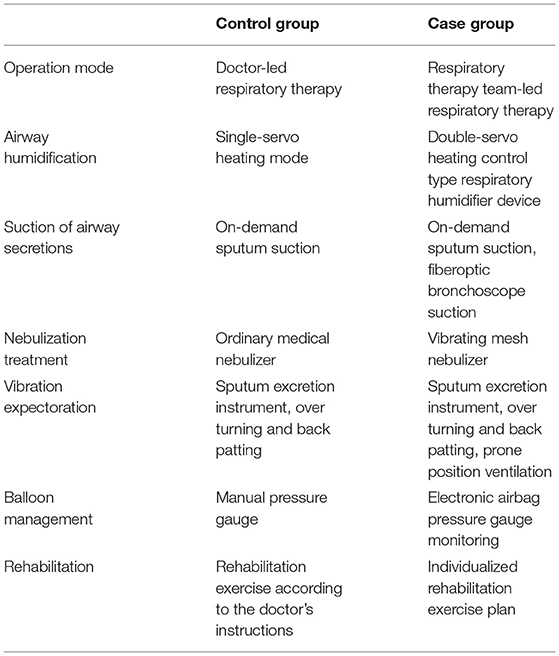 | | Control group | Case group |
|---|---|---|
| Operation mode | Doctor-led respiratory therapy | Respiratory therapy team-led respiratory therapy |
| Airway humidification | Single-servo heating mode | Double-servo heating control type respiratory humidifier device |
| Suction of airway secretions | On-demand sputum suction | On-demand sputum suction, fiberoptic bronchoscope suction |
| Nebulization treatment | Ordinary medical nebulizer | Vibrating mesh nebulizer |
| Vibration expectoration | Sputum excretion instrument, over turning and back patting | Sputum excretion instrument, over turning and back patting, prone position ventilation |
| Balloon management | Manual pressure gauge | Electronic airbag pressure gauge monitoring |
| Rehabilitation | Rehabilitation exercise according to the doctor's instructions | Individualized rehabilitation exercise plan |